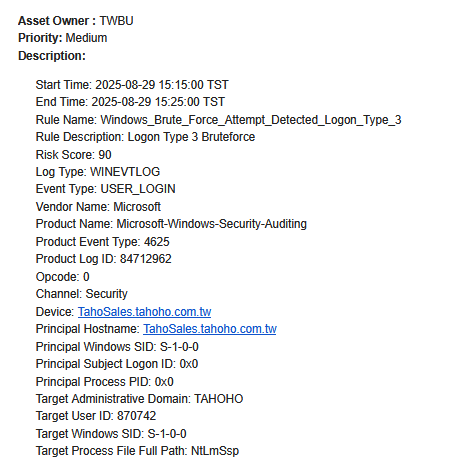 Asset Owner : TWBU
Priority: Medium
Description:

Start Time: 2025-08-29 15:15:00 TST
End Time: 2025-08-29 15:25:00 TST
Rule Name: Windows_Brute_Force_Attempt_Detected_Logon_Type_3
Rule Description: Logon Type 3 Bruteforce
Risk Score: 90
Log Type: WINEVTLOG
Event Type: USER_LOGIN
Vendor Name: Microsoft
Product Name: Microsoft-Windows-Security-Auditing
Product Event Type: 4625
Product Log ID: 84712962
Opcode: 0
Channel: Security
Device: TahoSales.tahoho.com.tw
Principal Hostname: TahoSales.tahoho.com.tw
Principal Windows SID: S-1-0-0
Principal Subject Logon ID: 0x0
Principal Process PID: 0x0
Target Administrative Domain: TAHOHO
Target User ID: 870742
Target Windows SID: S-1-0-0
Target Process File Full Path: NtLmSsp